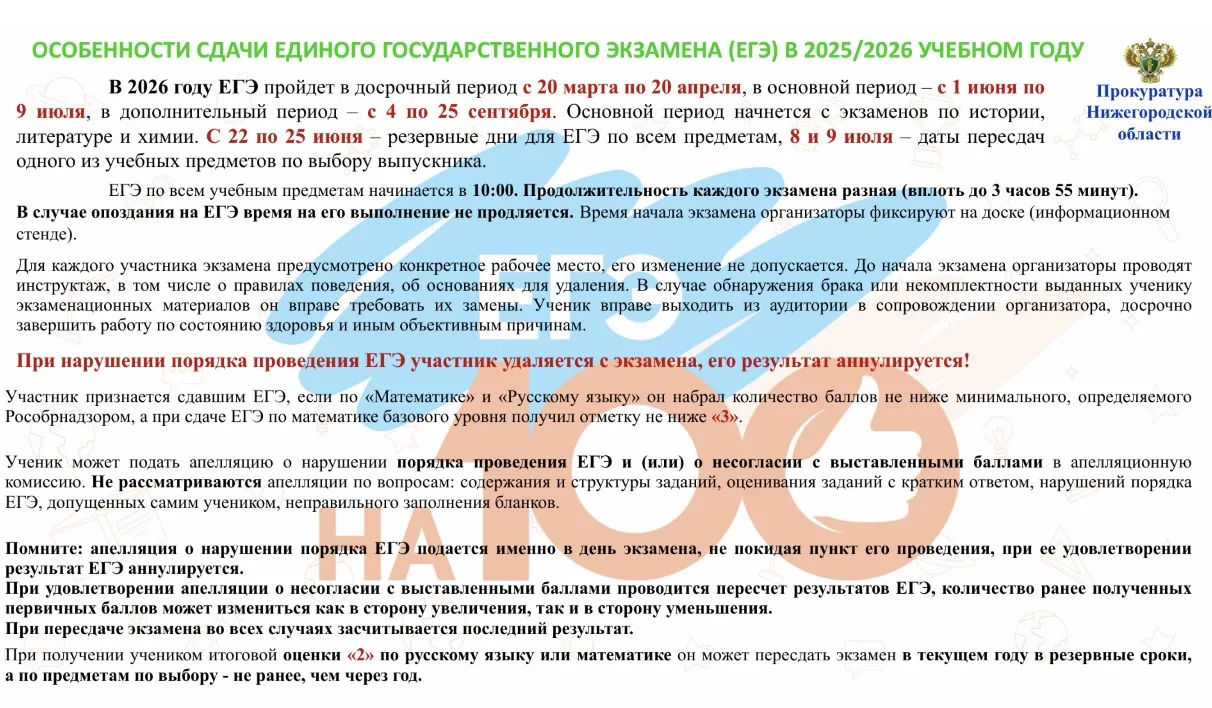 ОСОБЕННОСТИ СДАЧИ ЕДИНОГО ГОСУДАРСТВЕННОГО ЭКЗАМЕНА (ЕГЭ) В 2025/2026 УЧЕБНОМ ГОДУ

Прокуратура Нижегородской области

В 2026 году ЕГЭ пройдет в досрочный период с 20 марта по 20 апреля, в основной период – с 1 июня по 9 июля, в дополнительный период – с 4 по 25 сентября. Основной период начнется с экзаменов по истории, литературе и химии. С 22 по 25 июня – резервные дни для ЕГЭ по всем предметам, 8 и 9 июля – даты пересдач одного из учебных предметов по выбору выпускника.

ЕГЭ по всем учебным предметам начинается в 10:00. Продолжительность каждого экзамена разная (вплоть до 3 часов 55 минут). В случае опоздания на ЕГЭ время на его выполнение не продляется. Время начала экзамена организаторы фиксируют на доске (информационном стенде).

Для каждого участника экзамена предусмотрено конкретное рабочее место, его изменение не допускается. До начала экзамена организаторы проводят инструктаж, в том числе о правилах поведения, об основаниях для удаления. В случае обнаружения брака или некомплектности выданных ученику экзаменационных материалов он вправе требовать их замены. Ученик вправе выходить из аудитории в сопровождении организатора, досрочно завершить работу по состоянию здоровья и иным объективным причинам.

При нарушении порядка проведения ЕГЭ участник удаляется с экзамена, его результат аннулируется!

Участник признается сдавшим ЕГЭ, если по «Математике» и «Русскому языку» он набрал количество баллов не ниже минимального, определяемого Рособрнадзором, а при сдаче ЕГЭ по математике базового уровня получил отметку не ниже «3».

Ученик может подать апелляцию о нарушении порядка проведения ЕГЭ и (или) о несогласии с выставленными баллами в апелляционную комиссию. Не рассматриваются апелляции по вопросам: содержания и структуры заданий, оценивания заданий с кратким ответом, нарушений порядка ЕГЭ, допущенных самим учеником, неправильного заполнения бланков.

Помните: апелляция о нарушении порядка ЕГЭ подается именно в день экзамена, не покидая пункт его проведения, при ее удовлетворении результат ЕГЭ аннулируется.
При удовлетворении апелляции о несогласии с выставленными баллами проводится пересчет результатов ЕГЭ, количество ранее полученных первичных баллов может измениться как в сторону увеличения, так и в сторону уменьшения.
При пересдаче экзамена во всех случаях засчитывается последний результат.

При получении учеником итоговой оценки «2» по русскому языку или математике он может пересдать экзамен в текущем году в резервные сроки, а по предметам по выбору - не ранее, чем через год.

ЕГЭ НА 100